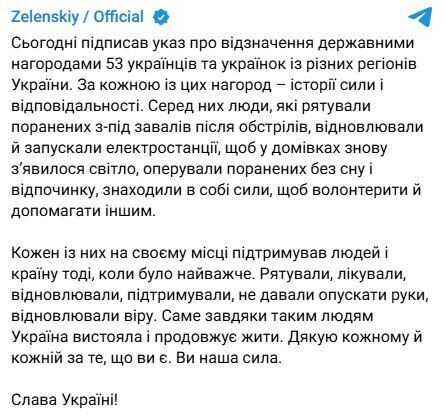 Zelenskiy / Official

Сьогодні підписав указ про відзначення державними нагородами 53 українців та українок із різних регіонів України. За кожною із цих нагород – історії сили і відповідальності. Серед них люди, які рятували поранених з-під завалів після обстрілів, відновлювали й запускали електростанції, щоб у домівках знову з'явилося світло, оперували поранених без сну і відпочинку, знаходили в собі сили, щоб волонтерити й допомагати іншим.

Кожен із них на своєму місці підтримував людей і країну тоді, коли було найважче. Рятували, лікували, відновлювали, підтримували, не давали опускати руки, відновлювали віру. Саме завдяки таким людям Україна вистояла і продовжує жити. Дякую кожному й кожній за те, що ви є. Ви наша сила.

Слава Україні!